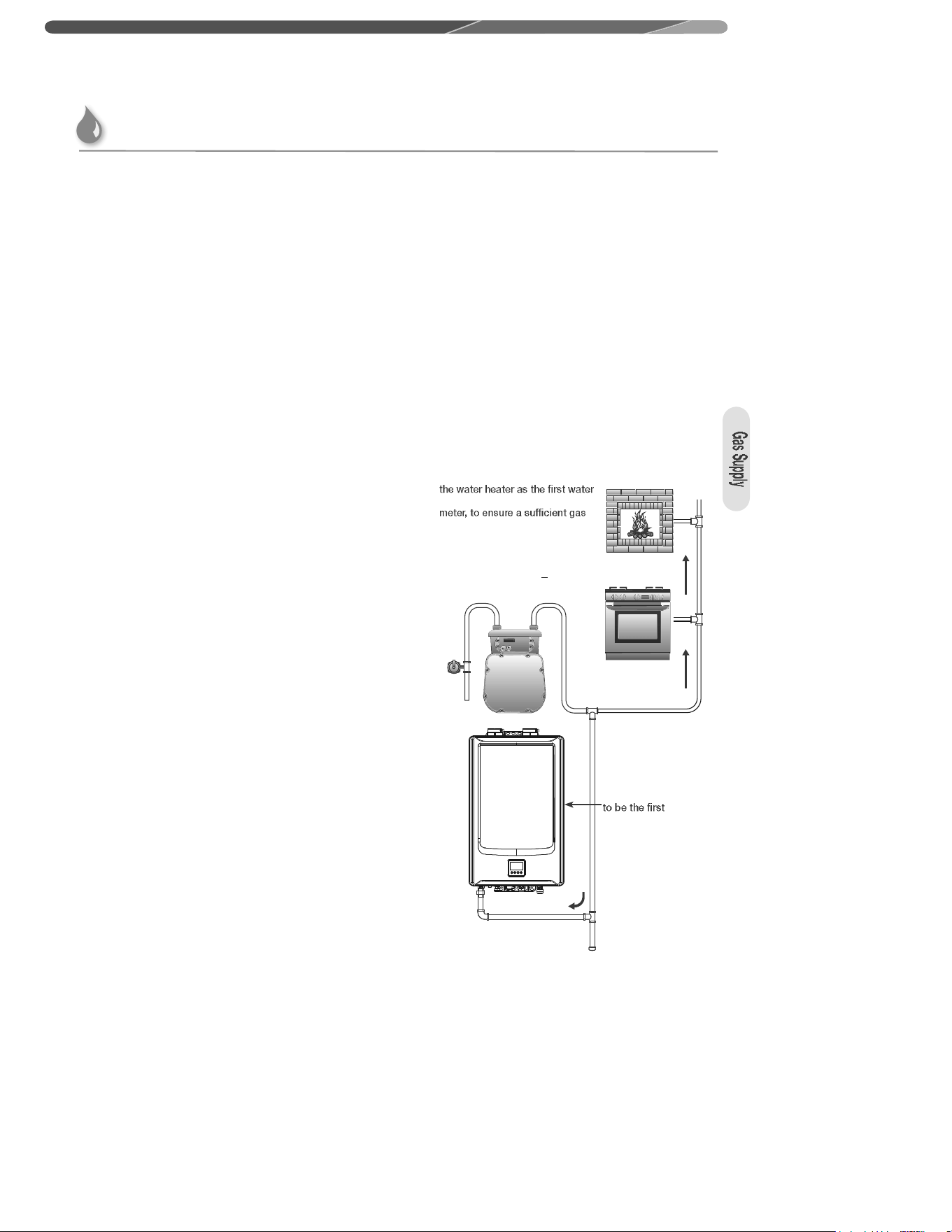 Gas Supply

the water heater as the first water

meter, to ensure a sufficient gas

to be the first